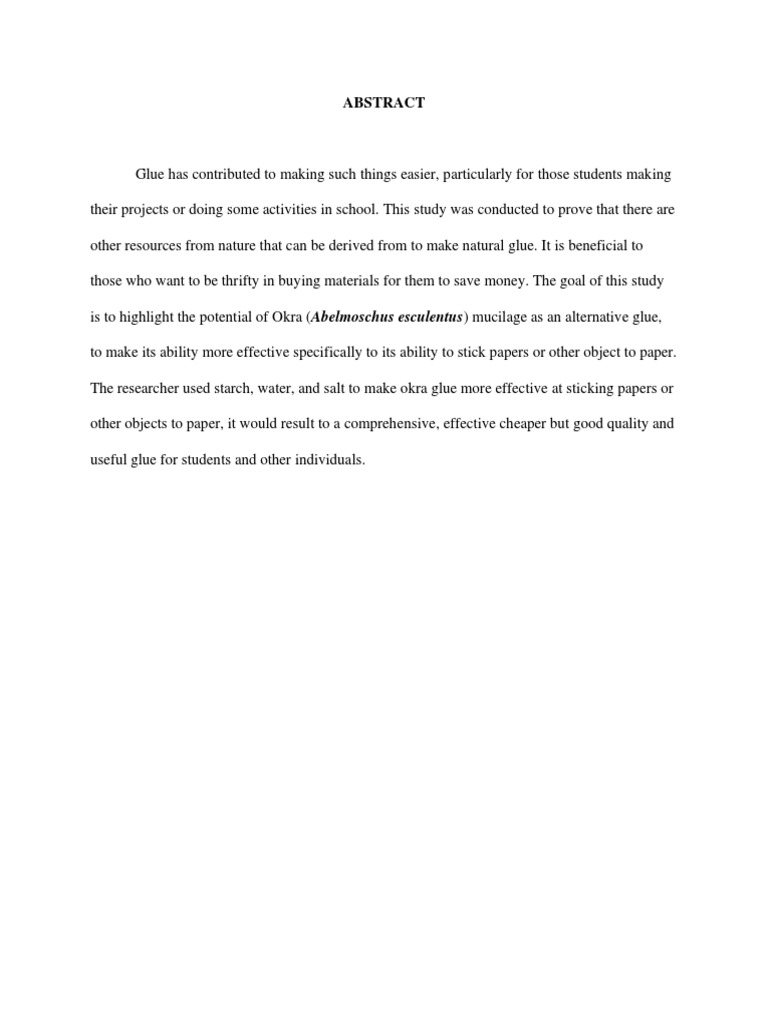 ABSTRACT

Glue has contributed to making such things easier, particularly for those students making their projects or doing some activities in school. This study was conducted to prove that there are other resources from nature that can be derived from to make natural glue. It is beneficial to those who want to be thrifty in buying materials for them to save money. The goal of this study is to highlight the potential of Okra (Abelmoschus esculentus) mucilage as an alternative glue, to make its ability more effective specifically to its ability to stick papers or other object to paper. The researcher used starch, water, and salt to make okra glue more effective at sticking papers or other objects to paper, it would result to a comprehensive, effective cheaper but good quality and useful glue for students and other individuals.